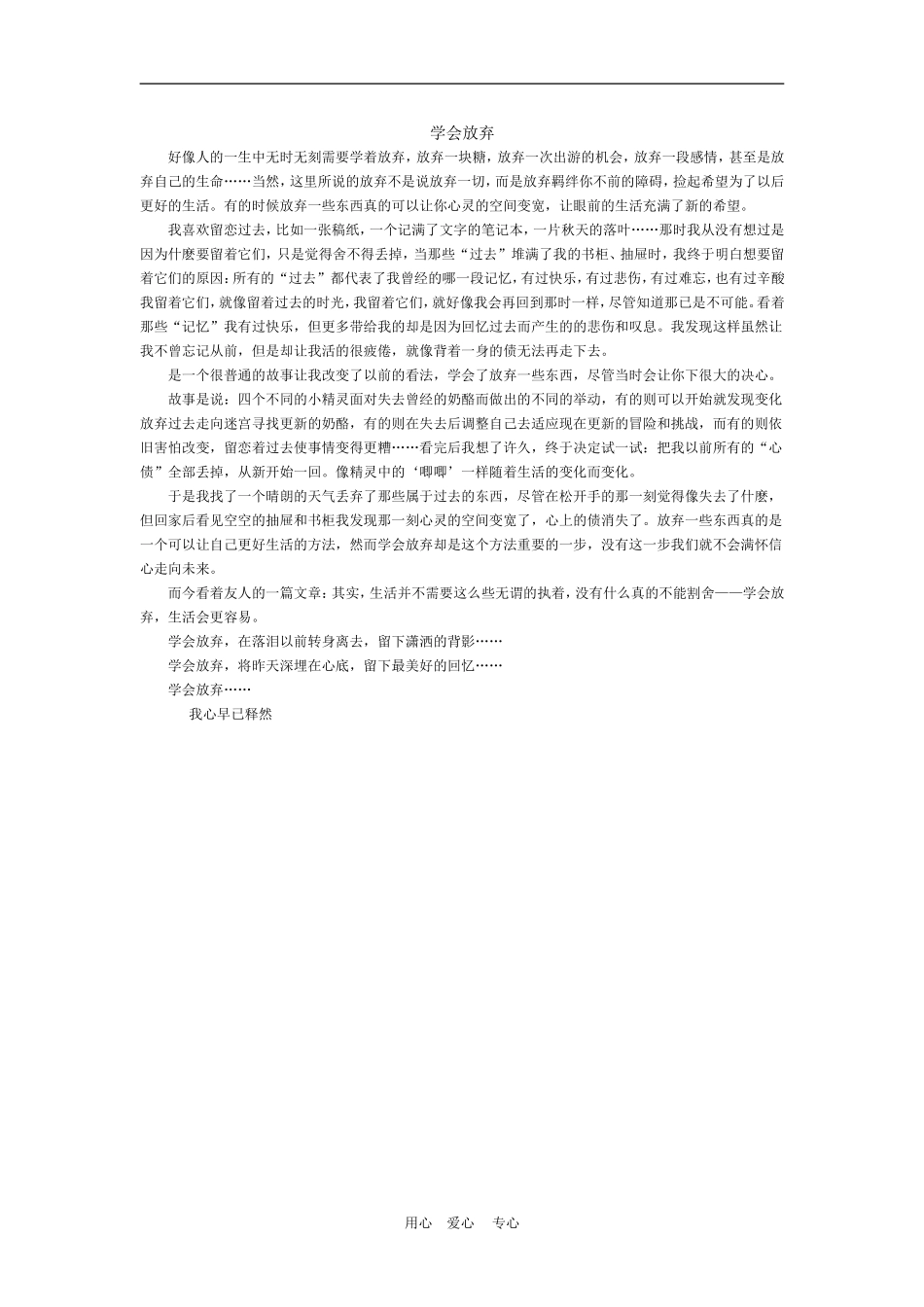 学会放弃

好像人的一生中无时无刻需要学着放弃，放弃一块糖，放弃一次出游的机会，放弃一段感情，甚至是放弃自己的生命……当然，这里所说的放弃不是说放弃一切，而是放弃羁绊你不前的障碍，捡起希望为了以后更好的生活。有的时候放弃一些东西真的可以让你心灵的空间变宽，让眼前的生活充满了新的希望。

我喜欢留恋过去，比如一张稿纸，一个记满了文字的笔记本，一片秋天的落叶……那时我从没有想过是因为什麽要留着它们，只是觉得舍不得丢掉，当那些“过去”堆满了我的书柜、抽屉时，我终于明白想要留着它们的原因：所有的“过去”都代表了我曾经的哪一段记忆，有过快乐，有过悲伤，有过难忘，也有过辛酸我留着它们，就像留着过去的时光，我留着它们，就好像我会再回到那时一样，尽管知道那已是不可能。看着那些“记忆”我有过快乐，但更多带给我的却是因为回忆过去而产生的的悲伤和叹息。我发现这样虽然让我不曾忘记从前，但是却让我活的很疲倦，就像背着一身的债无法再走下去。

是一个很普通的故事让我改变了以前的看法，学会了放弃一些东西，尽管当时会让你下很大的决心。

故事是说：四个不同的小精灵面对失去曾经的奶酪而做出的不同的举动，有的则可以开始就发现变化放弃过去走向迷宫寻找更新的奶酪，有的则在失去后调整自己去适应现在更新的冒险和挑战，而有的则依旧害怕改变，留恋着过去使事情变得更糟……看完后我想了许久，终于决定试一试：把我以前所有的“心债”全部丢掉，从新开始一回。像精灵中的‘唧唧’一样随着生活的变化而变化。

于是我找了一个晴朗的天气丢弃了那些属于过去的东西，尽管在松开手的那一刻觉得像失去了什麽，但回家后看见空空的抽屉和书柜我发现那一刻心灵的空间变宽了，心上的债消失了。放弃一些东西真的是一个可以让自己更好生活的方法，然而学会放弃却是这个方法重要的一步，没有这一步我们就不会满怀信心走向未来。

而今看着友人的一篇文章：其实，生活并不需要这么些无谓的执着，没有什么真的不能割舍——学会放弃，生活会更容易。

学会放弃，在落泪以前转身离去，留下潇洒的背影……

学会放弃，将昨天深埋在心底，留下最美好的回忆……

学会放弃……

我心早已释然

用心 爱心 专心